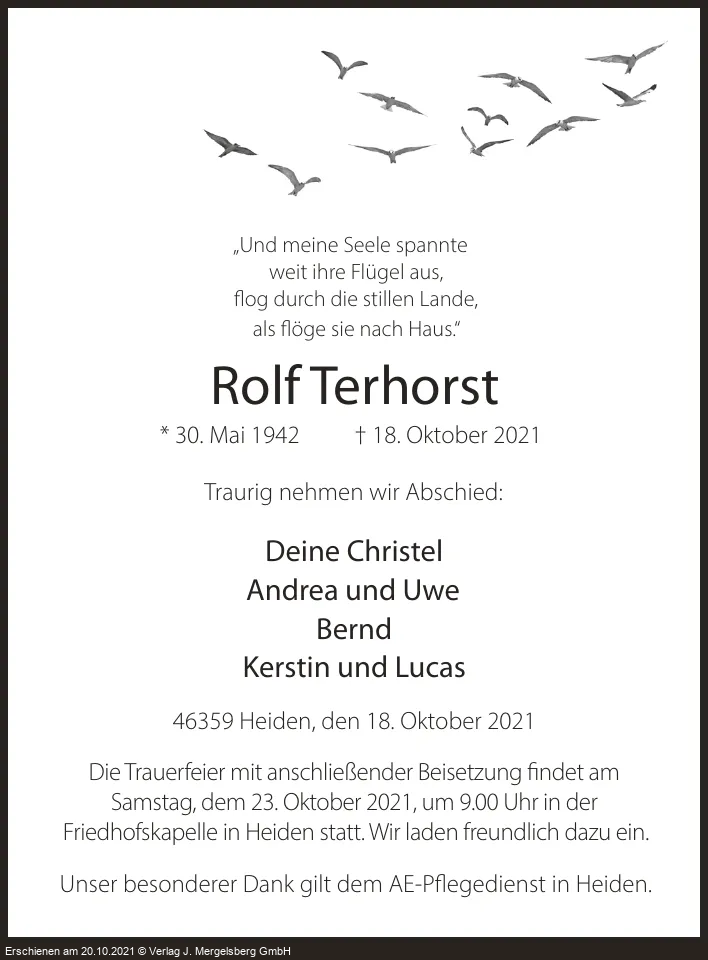 „Und meine Seele spannte
weit ihre Flügel aus,
flog durch die stillen Lande,
als flöge sie nach Haus.“

Rolf Terhorst

* 30. Mai 1942 † 18. Oktober 2021

Traurig nehmen wir Abschied:

Deine Christel
Andrea und Uwe
Bernd
Kerstin und Lucas

46359 Heiden, den 18. Oktober 2021

Die Trauerfeier mit anschließender Beisetzung findet am Samstag, dem 23. Oktober 2021, um 9.00 Uhr in der Friedhofskapelle in Heiden statt. Wir laden freundlich dazu ein.

Unser besonderer Dank gilt dem AE-Pflegedienst in Heiden.

Erschienen am 20.10.2021 © Verlag J. Mergelsberg GmbH